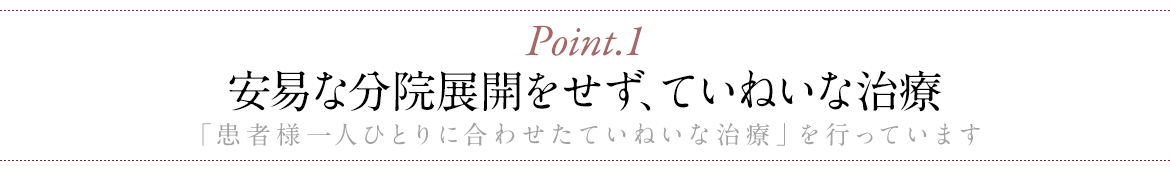 Point.1

安易な分院展開をせず、ていねいな治療

「患者様一人ひとりに合わせたていねいな治療」を行っています